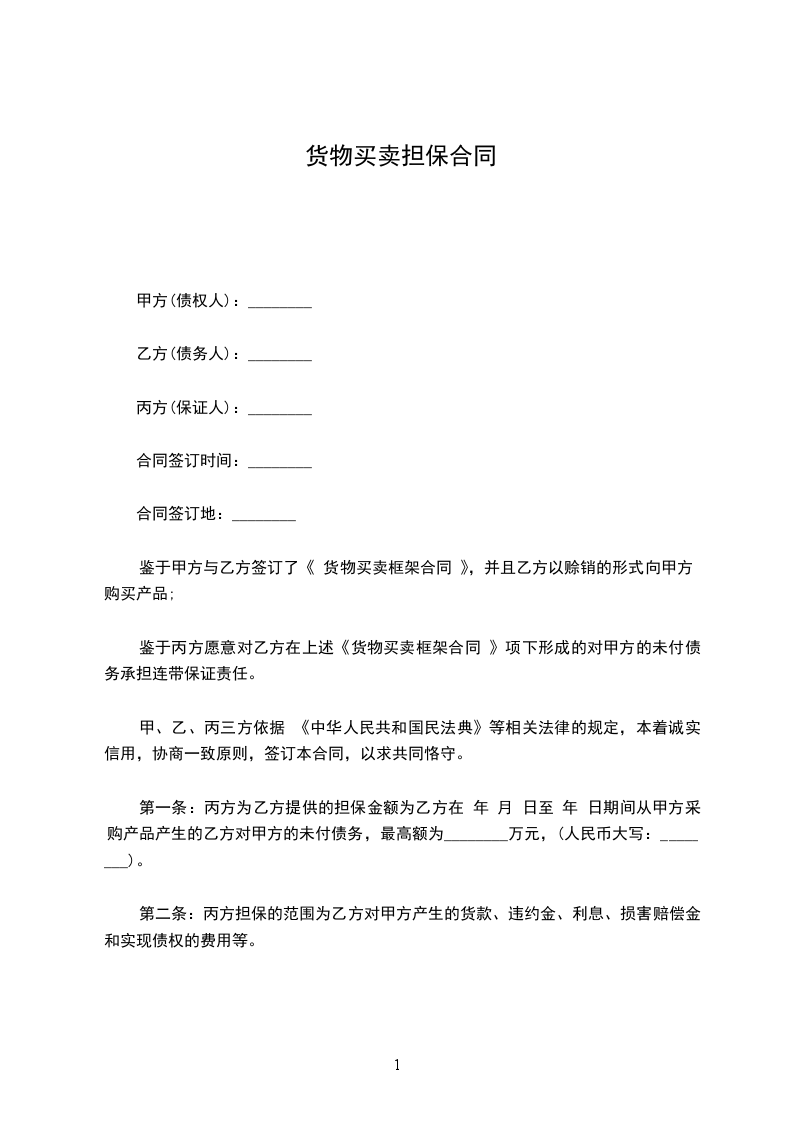 货物买卖担保合同

甲方(债权人)：________

乙方(债务人)：________

丙方(保证人)：________

合同签订时间：________

合同签订地：________

鉴于甲方与乙方签订了《 货物买卖框架合同 》，并且乙方以赊销的形式向甲方购买产品;

鉴于丙方愿意对乙方在上述《货物买卖框架合同 》项下形成的对甲方的未付债务承担连带保证责任。

甲、乙、丙三方依据 《中华人民共和国民法典》等相关法律的规定，本着诚实信用，协商一致原则，签订本合同，以求共同恪守。

第一条：丙方为乙方提供的担保金额为乙方在 年 月 日至 年 日期间从甲方采购产品产生的乙方对甲方的未付债务，最高额为________万元，(人民币大写：________)。

第二条：丙方担保的范围为乙方对甲方产生的货款、违约金、利息、损害赔偿金和实现债权的费用等。

1